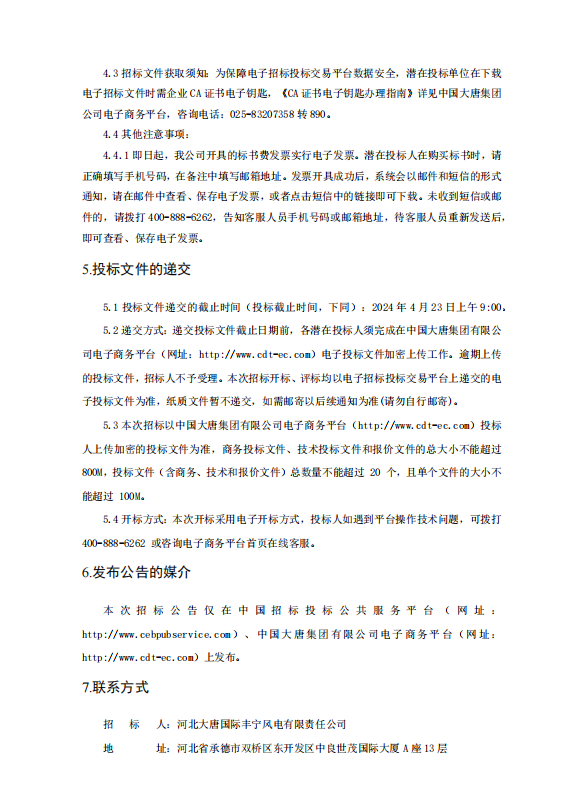 4.3 招标文件获取须知：为保障电子招标投标交易平台数据安全，潜在投标单位在下载电子招标文件时需企业 CA 证书电子钥匙，《CA 证书电子钥匙办理指南》详见中国大唐集团公司电子商务平台，咨询电话：025-83207358 转 890。

4.4 其他注意事项：

4.4.1 即日起，我公司开具的标书费发票实行电子发票。潜在投标人在购买标书时，请正确填写手机号码，在备注中填写邮箱地址。发票开具成功后，系统会以邮件和短信的形式通知，请在邮件中查看、保存电子发票，或者点击短信中的链接即可下载。未收到短信或邮件的，请拨打 400-888-6262，告知客服人员手机号码或邮箱地址，待客服人员重新发送后，即可查看、保存电子发票。

5.投标文件的递交

5.1 投标文件递交的截止时间（投标截止时间，下同）：2024 年 4 月 23 日上午 9:00。

5.2 递交方式：递交投标文件截止日期前，各潜在投标人须完成在中国大唐集团有限公司电子商务平台（网址：http://www.cdt-ec.com）电子投标文件加密上传工作。逾期上传的投标文件，招标人不予受理。本次招标开标、评标均以电子招标投标交易平台上递交的电子投标文件为准，纸质文件暂不递交，如需邮寄以后续通知为准(请勿自行邮寄)。

5.3 本次招标以中国大唐集团有限公司电子商务平台（http://www.cdt-ec.com）投标人上传加密的投标文件为准，商务投标文件、技术投标文件和报价文件的总大小不能超过 800M，投标文件（含商务、技术和报价文件）总数量不能超过 20 个，且单个文件的大小不能超过 100M。

5.4 开标方式：本次开标采用电子开标方式，投标人如遇到平台操作技术问题，可拨打 400-888-6262 或咨询电子商务平台首页在线客服。

6.发布公告的媒介

本次招标公告仅在中国招标投标公共服务平台（网址：http://www.cebpubservice.com）、中国大唐集团有限公司电子商务平台（网址：http://www.cdt-ec.com）上发布。

7.联系方式

招　　标　　人：河北大唐国际丰宁风电有限责任公司

地　　　　　址：河北省承德市双桥区东开发区中良世茂国际大厦 A 座 13 层